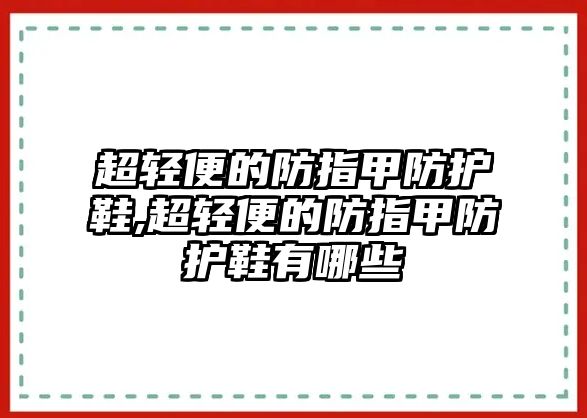 超轻便的防指甲防护鞋,超轻便的防指甲防护鞋有哪些